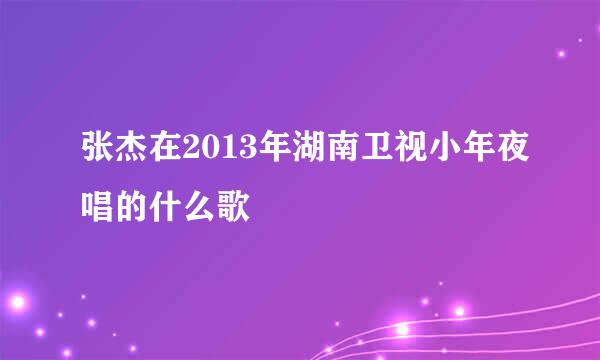 张杰在2013年湖南卫视小年夜唱的什么歌